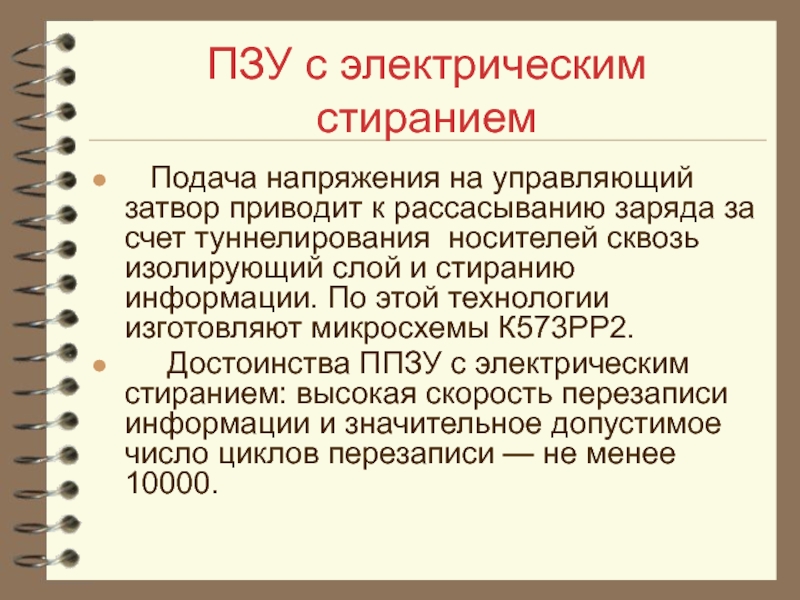 ПЗУ с электрическим стиранием

• Подача напряжения на управляющий затвор приводит к рассасыванию заряда за счет туннелирования носителей сквозь изолирующий слой и стиранию информации. По этой технологии изготовляют микросхемы К573РР2.

• Достоинства ППЗУ с электрическим стиранием: высокая скорость перезаписи информации и значительное допустимое число циклов перезаписи — не менее 10000.